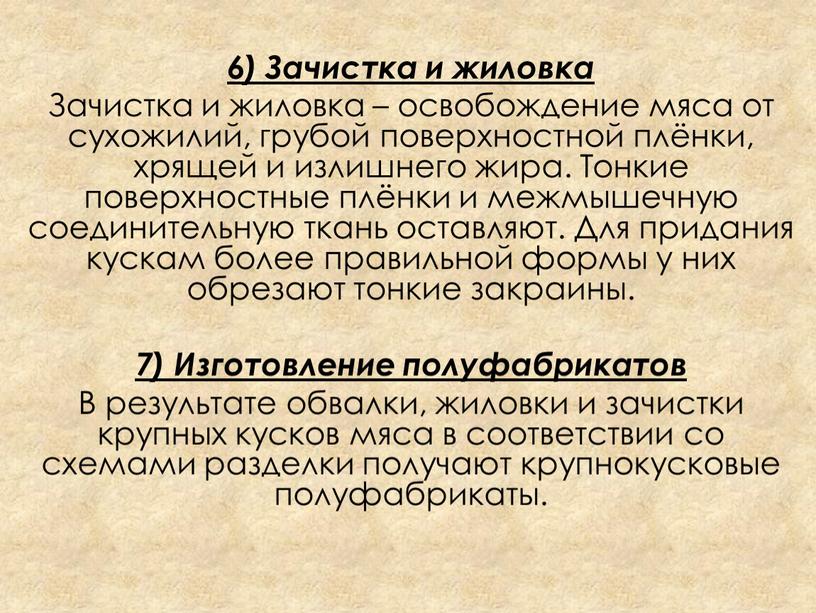 6) Зачистка и жиловка

Зачистка и жиловка – освобождение мяса от сухожилий, грубой поверхностной плёнки, хрящей и излишнего жира. Тонкие поверхностные плёнки и межмышечную соединительную ткань оставляют. Для придания кускам более правильной формы у них обрезают тонкие закраины.

7) Изготовление полуфабрикатов

В результате обвалки, жиловки и зачистки крупных кусков мяса в соответствии со схемами разделки получают крупнокусковые полуфабрикаты.